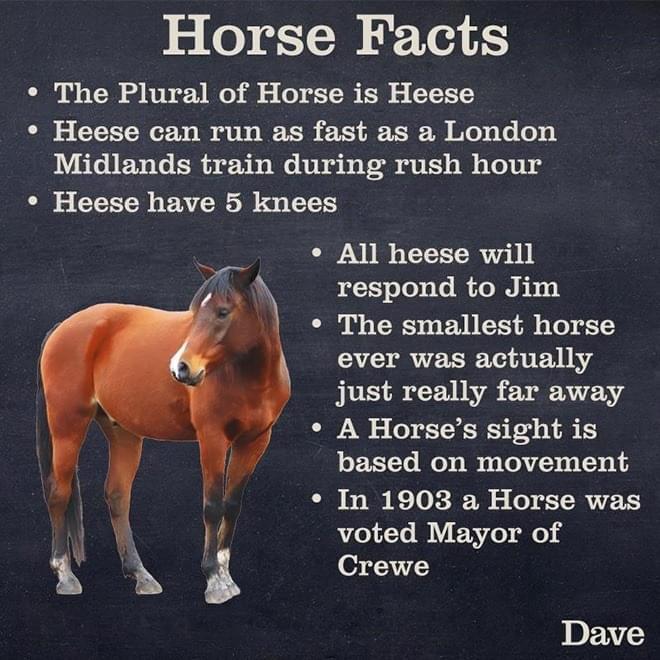 Horse Facts

• The Plural of Horse is Heese
• Heese can run as fast as a London Midlands train during rush hour
• Heese have 5 knees

• All heese will respond to Jim
• The smallest horse ever was actually just really far away
• A Horse's sight is based on movement
• In 1903 a Horse was voted Mayor of Crewe

Dave